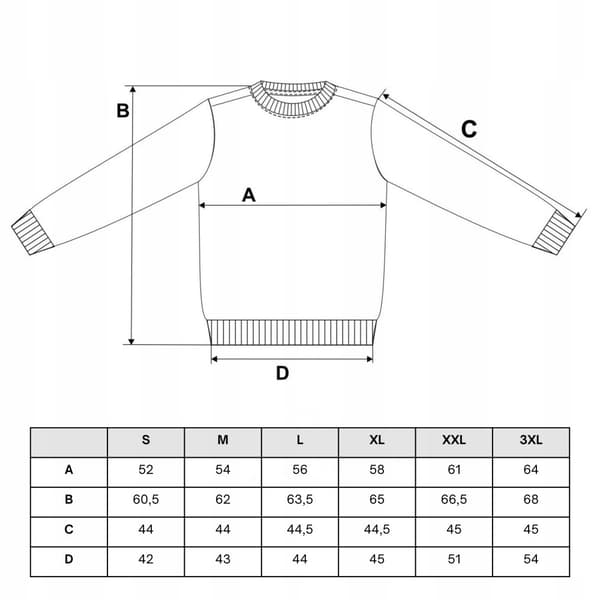 B

C

A

D

| | S | M | L | XL | XXL | 3XL |
|---|---|---|---|---|---|---|
| A | 52 | 54 | 56 | 58 | 61 | 64 |
| B | 60,5 | 62 | 63,5 | 65 | 66,5 | 68 |
| C | 44 | 44 | 44,5 | 44,5 | 45 | 45 |
| D | 42 | 43 | 44 | 45 | 51 | 54 |